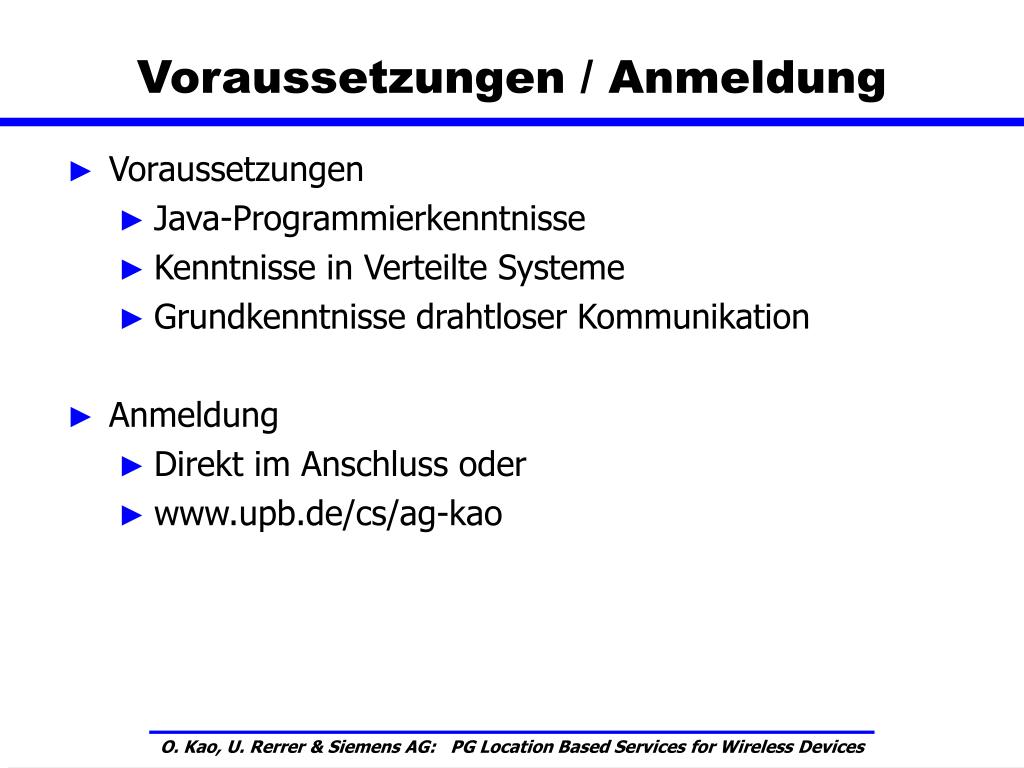 Voraussetzungen / Anmeldung

► Voraussetzungen
► Java-Programmierkenntnisse
► Kenntnisse in Verteilte Systeme
► Grundkenntnisse drahtloser Kommunikation

► Anmeldung
► Direkt im Anschluss oder
► www.upb.de/cs/ag-kao

O. Kao, U. Rerrer & Siemens AG: PG Location Based Services for Wireless Devices